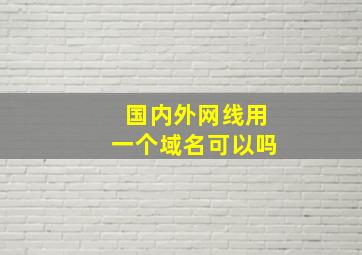 国内外网线用
一个域名可以吗